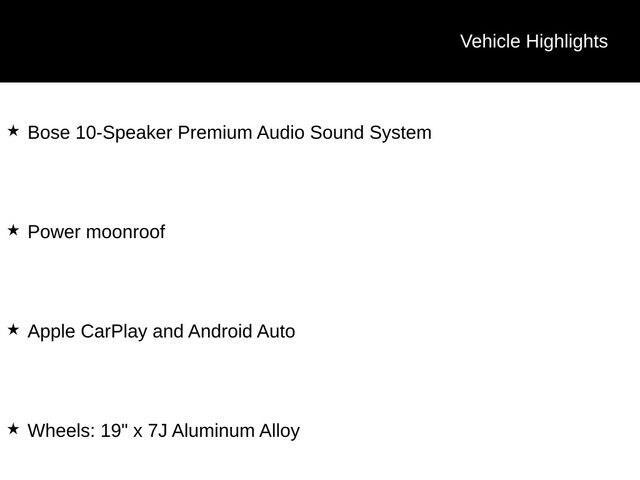 Vehicle Highlights

★ Bose 10-Speaker Premium Audio Sound System

★ Power moonroof

★ Apple CarPlay and Android Auto

★ Wheels: 19" x 7J Aluminum Alloy